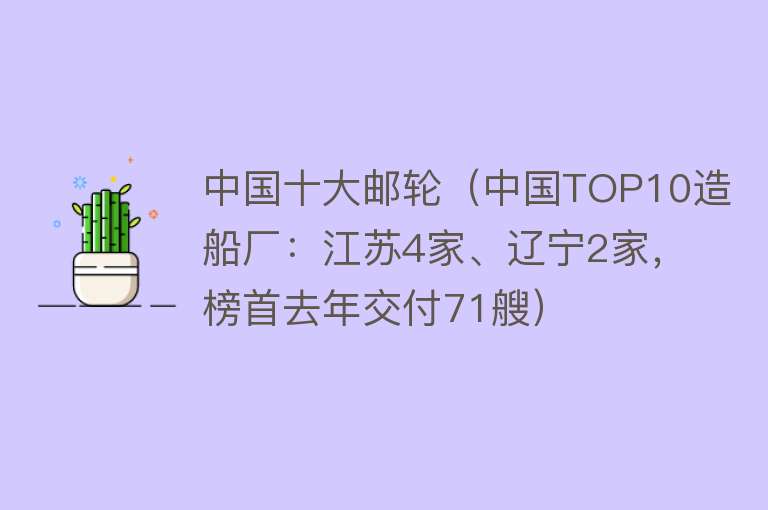 中国十大邮轮（中国TOP10造船厂：江苏4家、辽宁2家，榜首去年交付71艘）